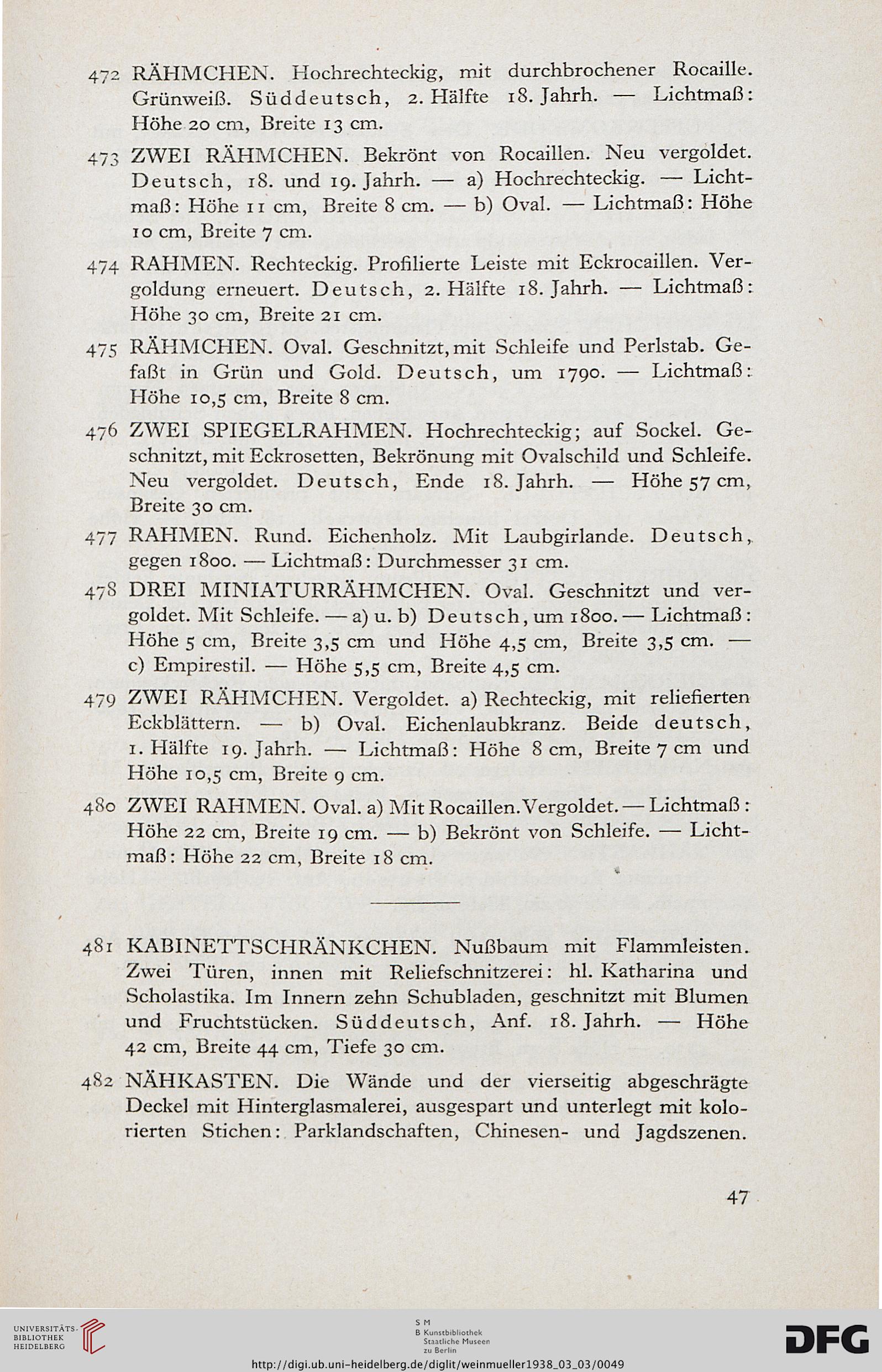 472 RÄHMCHEN. Hochrechteckig, mit durchbrochener Rocaille. Grünweiß. Süddeutsch, 2. Hälfte 18. Jahrh. — Lichtmaß: Höhe 20 cm, Breite 13 cm.

473 ZWEI RÄHMCHEN. Bekrönt von Rocaillen. Neu vergoldet. Deutsch, 18. und 19. Jahrh. — a) Hochrechteckig. — Lichtmaß: Höhe 11 cm, Breite 8 cm. — b) Oval. — Lichtmaß: Höhe 10 cm, Breite 7 cm.

474 RAHMEN. Rechteckig. Profilierte Leiste mit Eckrocaillen. Vergoldung erneuert. Deutsch, 2. Hälfte 18. Jahrh. — Lichtmaß: Höhe 30 cm, Breite 21 cm.

475 RÄHMCHEN. Oval. Geschnitzt, mit Schleife und Perlstab. Gefaßt in Grün und Gold. Deutsch, um 1790. — Lichtmaß: Höhe 10,5 cm, Breite 8 cm.

476 ZWEI SPIEGELRAHMEN. Hochrechteckig; auf Sockel. Geschnitzt, mit Eckrosetten, Bekrönung mit Ovalschild und Schleife. Neu vergoldet. Deutsch, Ende 18. Jahrh. — Höhe 57 cm, Breite 30 cm.

477 RAHMEN. Rund. Eichenholz. Mit Laubgirlande. Deutsch, gegen 1800. — Lichtmaß: Durchmesser 31 cm.

478 DREI MINIATURRÄHMCHEN. Oval. Geschnitzt und vergoldet. Mit Schleife. — a) u. b) Deutsch, um 1800. — Lichtmaß: Höhe 5 cm, Breite 3,5 cm und Höhe 4,5 cm, Breite 3,5 cm. — c) Empirestil. — Höhe 5,5 cm, Breite 4,5 cm.

479 ZWEI RÄHMCHEN. Vergoldet. a) Rechteckig, mit reliefierten Eckblättern. — b) Oval. Eichenlaubkranz. Beide deutsch, 1. Hälfte 19. Jahrh. — Lichtmaß: Höhe 8 cm, Breite 7 cm und Höhe 10,5 cm, Breite 9 cm.

480 ZWEI RAHMEN. Oval. a) Mit Rocaillen. Vergoldet. — Lichtmaß: Höhe 22 cm, Breite 19 cm. — b) Bekrönt von Schleife. — Lichtmaß: Höhe 22 cm, Breite 18 cm.

481 KABINETTSCHRÄNKCHEN. Nußbaum mit Flammleisten. Zwei Türen, innen mit Reliefschnitzerei: hl. Katharina und Scholastika. Im Innern zehn Schubladen, geschnitzt mit Blumen und Fruchtstücken. Süddeutsch, Anf. 18. Jahrh. — Höhe 42 cm, Breite 44 cm, Tiefe 30 cm.

482 NÄHKASTEN. Die Wände und der vierseitig abgeschrägte Deckel mit Hinterglasmalerei, ausgespart und unterlegt mit kolorierten Stichen: Parklandschaften, Chinesen- und Jagdszenen.

47

UNIVERSITÄTS-BIBLIOTHEK HEIDELBERG

S M B Kunstbibliothek Staatliche Museen zu Berlin

DFG

http://digi.ub.uni-heidelberg.de/diglit/weinmueller1938_03_03/0049